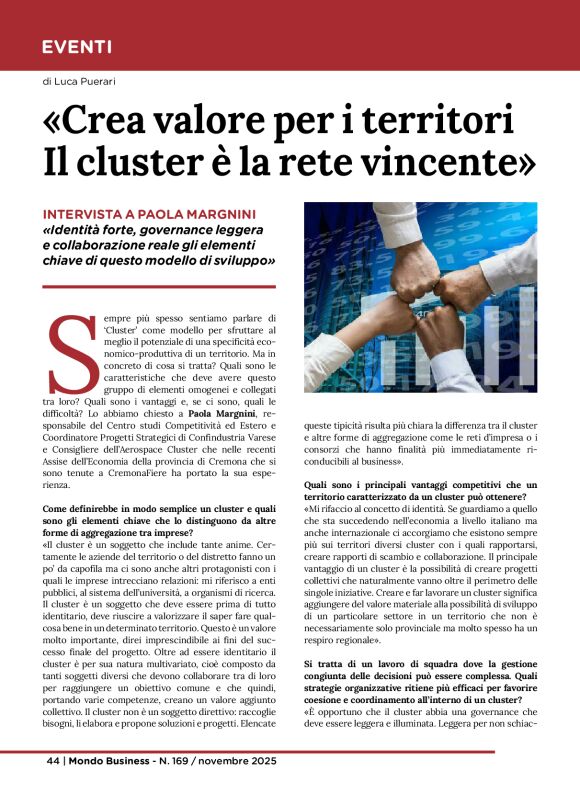 EVENTI

di Luca Puerari

«Crea valore per i territori Il cluster è la rete vincente»

INTERVISTA A PAOLA MARGNINI

«Identità forte, governance leggera e collaborazione reale gli elementi chiave di questo modello di sviluppo»

Sempre più spesso sentiamo parlare di 'Cluster' come modello per sfruttare al meglio il potenziale di una specificità economico-produttiva di un territorio. Ma in concreto di cosa si tratta? Quali sono le caratteristiche che deve avere questo gruppo di elementi omogenei e collegati tra loro? Quali sono i vantaggi e, se ci sono, quali le difficoltà? Lo abbiamo chiesto a Paola Margnini, responsabile del Centro studi Competitività ed Estero e Coordinatore Progetti Strategici di Confindustria Varese e Consigliere dell'Aerospace Cluster che nelle recenti Assise dell'Economia della provincia di Cremona che si sono tenute a CremonaFiere ha portato la sua esperienza.

Come definirebbe in modo semplice un cluster e quali sono gli elementi chiave che lo distinguono da altre forme di aggregazione tra imprese?

«Il cluster è un soggetto che include tante anime. Certamente le aziende del territorio o del distretto fanno un po' da capofila ma ci sono anche altri protagonisti con i quali le imprese intrecciano relazioni: mi riferisco a enti pubblici, al sistema dell'università, a organismi di ricerca. Il cluster è un soggetto che deve essere prima di tutto identitario, deve riuscire a valorizzare il saper fare qualcosa bene in un determinato territorio. Questo è un valore molto importante, direi imprescindibile ai fini del successo finale del progetto. Oltre ad essere identitario il cluster è per sua natura multivariato, cioè composto da tanti soggetti diversi che devono collaborare tra di loro per raggiungere un obiettivo comune e che quindi, portando varie competenze, creano un valore aggiunto collettivo. Il cluster non è un soggetto direttivo: raccoglie bisogni, li elabora e propone soluzioni e progetti. Elencate queste tipicità risulta più chiara la differenza tra il cluster e altre forme di aggregazione come le reti d'impresa o i consorzi che hanno finalità più immediatamente riconducibili al business».

Quali sono i principali vantaggi competitivi che un territorio caratterizzato da un cluster può ottenere?

«Mi rifaccio al concetto di identità. Se guardiamo a quello che sta succedendo nell'economia a livello italiano ma anche internazionale ci accorgiamo che esistono sempre più sui territori diversi cluster con i quali rapportarsi, creare rapporti di scambio e collaborazione. Il principale vantaggio di un cluster è la possibilità di creare progetti collettivi che naturalmente vanno oltre il perimetro delle singole iniziative. Creare e far lavorare un cluster significa aggiungere del valore materiale alla possibilità di sviluppo di un particolare settore in un territorio che non è necessariamente solo provinciale ma molto spesso ha un respiro regionale».

Si tratta di un lavoro di squadra dove la gestione congiunta delle decisioni può essere complessa. Quali strategie organizzative ritiene più efficaci per favorire coesione e coordinamento all'interno di un cluster?

«È opportuno che il cluster abbia una governance che deve essere leggera e illuminata. Leggera per non schiac-

44 | Mondo Business - N. 169 / novembre 2025